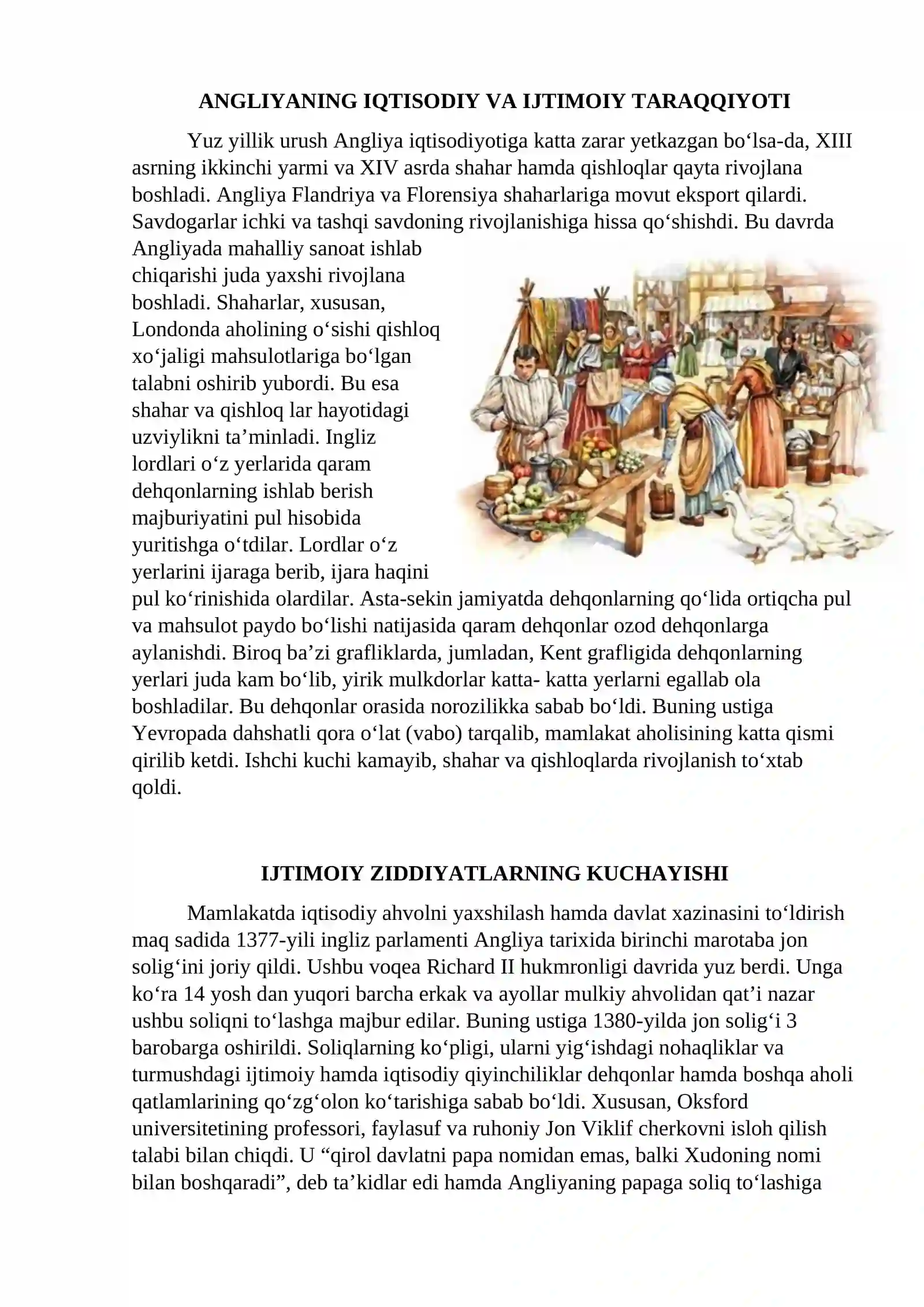 ANGLIYANING IQTISODIY VA IJTIMOIY TARAQQIYOTI

Yuz yillik urush Angliya iqtisodiyotiga katta zarar yetkazgan bo'lsa-da, XIII asrning ikkinchi yarmi va XIV asrda shahar hamda qishloqlar qayta rivojlana boshladi. Angliya Flandriya va Florensiya shaharlariga movut eksport qilardi. Savdogarlar ichki va tashqi savdoning rivojlanishiga hissa qo'shishdi. Bu davrda Angliyada mahalliy sanoat ishlab chiqarishi juda yaxshi rivojlana boshladi. Shaharlar, xususan, Londonda aholining o'sishi qishloq xo'jaligi mahsulotlariga bo'lgan talabni oshirib yubordi. Bu esa shahar va qishloq lar hayotidagi uzviylikni ta'minladi. Ingliz lordlari o'z yerlarida qaram dehqonlarning ishlab berish majburiyatini pul hisobida yuritishga o'tdilar. Lordlar o'z yerlarini ijaraga berib, ijara haqini pul ko'rinishida olardilar. Asta-sekin jamiyatda dehqonlarning qo'lida ortiqcha pul va mahsulot paydo bo'lishi natijasida qaram dehqonlar ozod dehqonlarga aylanishdi. Biroq ba'zi grafliklarda, jumladan, Kent grafligida dehqonlarning yerlari juda kam bo'lib, yirik mulkdorlar katta- katta yerlarni egallab ola boshladilar. Bu dehqonlar orasida norozilikka sabab bo'ldi. Buning ustiga Yevropada dahshatli qora o'lat (vabo) tarqalib, mamlakat aholisining katta qismi qirilib ketdi. Ishchi kuchi kamayib, shahar va qishloqlarda rivojlanish to'xtab qoldi.

IJTIMOIY ZIDDIYATLARNING KUCHAYISHI

Mamlakatda iqtisodiy ahvolni yaxshilash hamda davlat xazinasini to'ldirish maq sadida 1377-yili ingliz parlamenti Angliya tarixida birinchi marotaba jon solig'ini joriy qildi. Ushbu voqea Richard II hukmronligi davrida yuz berdi. Unga ko'ra 14 yosh dan yuqori barcha erkak va ayollar mulkiy ahvolidan qat'i nazar ushbu soliqni to'lashga majbur edilar. Buning ustiga 1380-yilda jon solig'i 3 barobarga oshirildi. Soliqlarning ko'pligi, ularni yig'ishdagi nohaqliklar va turmushdagi ijtimoiy hamda iqtisodiy qiyinchiliklar dehqonlar hamda boshqa aholi qatlamlarining qo'zg'olon ko'tarishiga sabab bo'ldi. Xususan, Oksford universitetining professori, faylasuf va ruhoniy Jon Viklif cherkovni isloh qilish talabi bilan chiqdi. U "qirol davlatni papa nomidan emas, balki Xudoning nomi bilan boshqaradi", deb ta'kidlar edi hamda Angliyaning papaga soliq to'lashiga